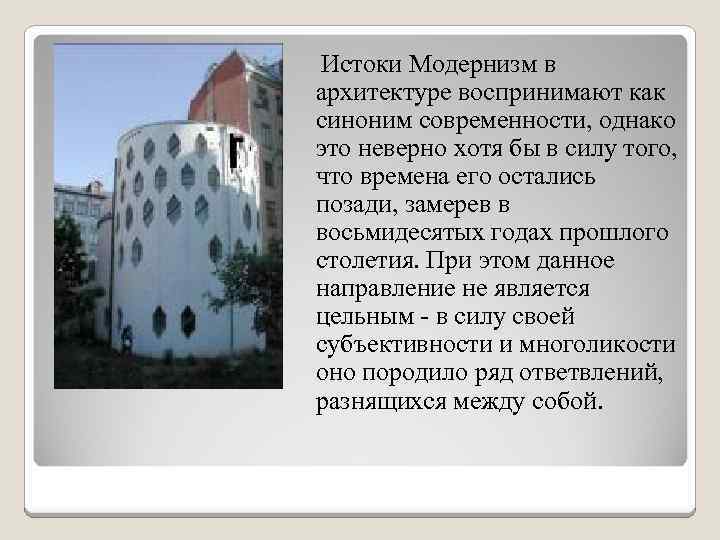 Истоки Модернизм в архитектуре воспринимают как синоним современности, однако это неверно хотя бы в силу того, что времена его остались позади, замерев в восьмидесятых годах прошлого столетия. При этом данное направление не является цельным - в силу своей субъективности и многоликости оно породило ряд ответвлений, разнящихся между собой.